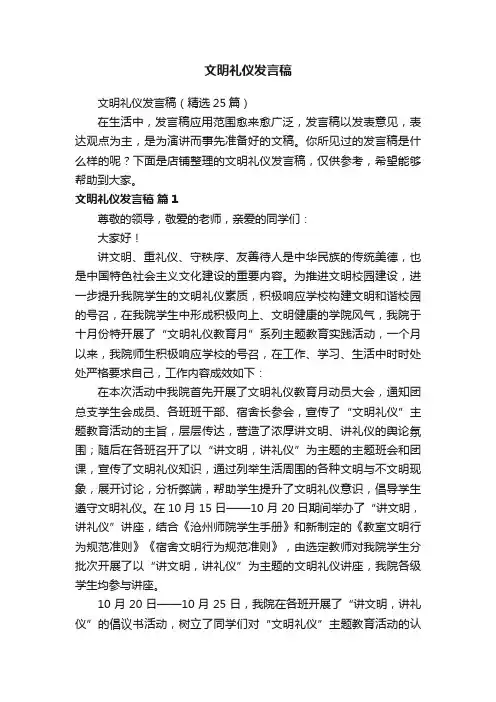 文明礼仪发言稿

文明礼仪发言稿（精选25篇）

在生活中，发言稿应用范围愈来愈广泛，发言稿以发表意见，表达观点为主，是为演讲而事先准备好的文稿。你所见过的发言稿是什么样的呢？下面是店铺整理的文明礼仪发言稿，仅供参考，希望能够帮助到大家。

文明礼仪发言稿 篇1

尊敬的领导，敬爱的老师，亲爱的同学们：

大家好！

讲文明、重礼仪、守秩序、友善待人是中华民族的传统美德，也是中国特色社会主义文化建设的重要内容。为推进文明校园建设，进一步提升我院学生的文明礼仪素质，积极响应学校构建文明和谐校园的号召，在我院学生中形成积极向上、文明健康的学院风气，我院于十月份特开展了“文明礼仪教育月”系列主题教育实践活动，一个月以来，我院师生积极响应学校的号召，在工作、学习、生活中时时处处严格要求自己，工作内容成效如下：

在本次活动中我院首先开展了文明礼仪教育月动员大会，通知团总支学生会成员、各班班干部、宿舍长参会，宣传了“文明礼仪”主题教育活动的主旨，层层传达，营造了浓厚讲文明、讲礼仪的舆论氛围；随后在各班召开了以“讲文明，讲礼仪”为主题的主题班会和团课，宣传了文明礼仪知识，通过列举生活周围的各种文明与不文明现象，展开讨论，分析弊端，帮助学生提升了文明礼仪意识，倡导学生遵守文明礼仪。在10月15日——10月20日期间举办了“讲文明，讲礼仪”讲座，结合《沧州师院学生手册》和新制定的《教室文明行为规范准则》《宿舍文明行为规范准则》，由选定教师对我院学生分批次开展了以“讲文明，讲礼仪”为主题的文明礼仪讲座，我院各级学生均参与讲座。

10月20日——10月25日，我院在各班开展了“讲文明，讲礼仪”的倡议书活动，树立了同学们对“文明礼仪”主题教育活动的认